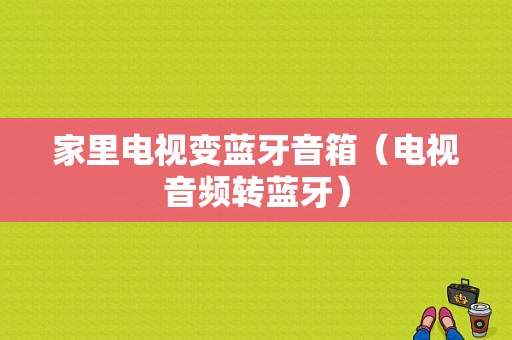 家里电视变蓝牙音箱（电视音频转蓝牙）